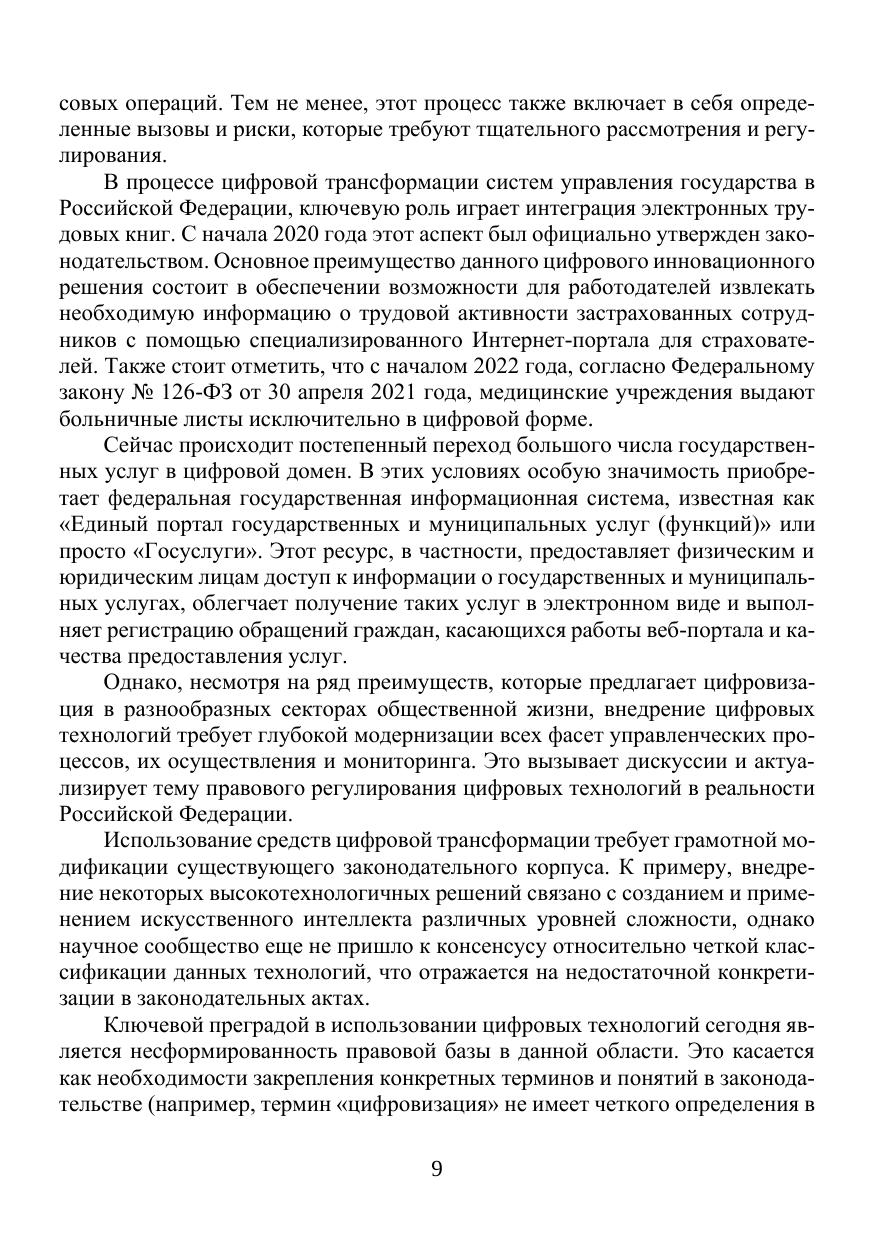 совых операций. Тем не менее, этот процесс также включает в себя определенные вызовы и риски, которые требуют тщательного рассмотрения и регулирования.

В процессе цифровой трансформации систем управления государства в Российской Федерации, ключевую роль играет интеграция электронных трудовых книг. С начала 2020 года этот аспект был официально утвержден законодательством. Основное преимущество данного цифрового инновационного решения состоит в обеспечении возможности для работодателей извлекать необходимую информацию о трудовой активности застрахованных сотрудников с помощью специализированного Интернет-портала для страхователей. Также стоит отметить, что с началом 2022 года, согласно Федеральному закону № 126-ФЗ от 30 апреля 2021 года, медицинские учреждения выдают больничные листы исключительно в цифровой форме.

Сейчас происходит постепенный переход большого числа государственных услуг в цифровой домен. В этих условиях особую значимость приобретает федеральная государственная информационная система, известная как «Единый портал государственных и муниципальных услуг (функций)» или просто «Госуслуги». Этот ресурс, в частности, предоставляет физическим и юридическим лицам доступ к информации о государственных и муниципальных услугах, облегчает получение таких услуг в электронном виде и выполняет регистрацию обращений граждан, касающихся работы веб-портала и качества предоставления услуг.

Однако, несмотря на ряд преимуществ, которые предлагает цифровизация в разнообразных секторах общественной жизни, внедрение цифровых технологий требует глубокой модернизации всех фасет управленческих процессов, их осуществления и мониторинга. Это вызывает дискуссии и актуализирует тему правового регулирования цифровых технологий в реальности Российской Федерации.

Использование средств цифровой трансформации требует грамотной модификации существующего законодательного корпуса. К примеру, внедрение некоторых высокотехнологичных решений связано с созданием и применением искусственного интеллекта различных уровней сложности, однако научное сообщество еще не пришло к консенсусу относительно четкой классификации данных технологий, что отражается на недостаточной конкретизации в законодательных актах.

Ключевой преградой в использовании цифровых технологий сегодня является несформированность правовой базы в данной области. Это касается как необходимости закрепления конкретных терминов и понятий в законодательстве (например, термин «цифровизация» не имеет четкого определения в

9